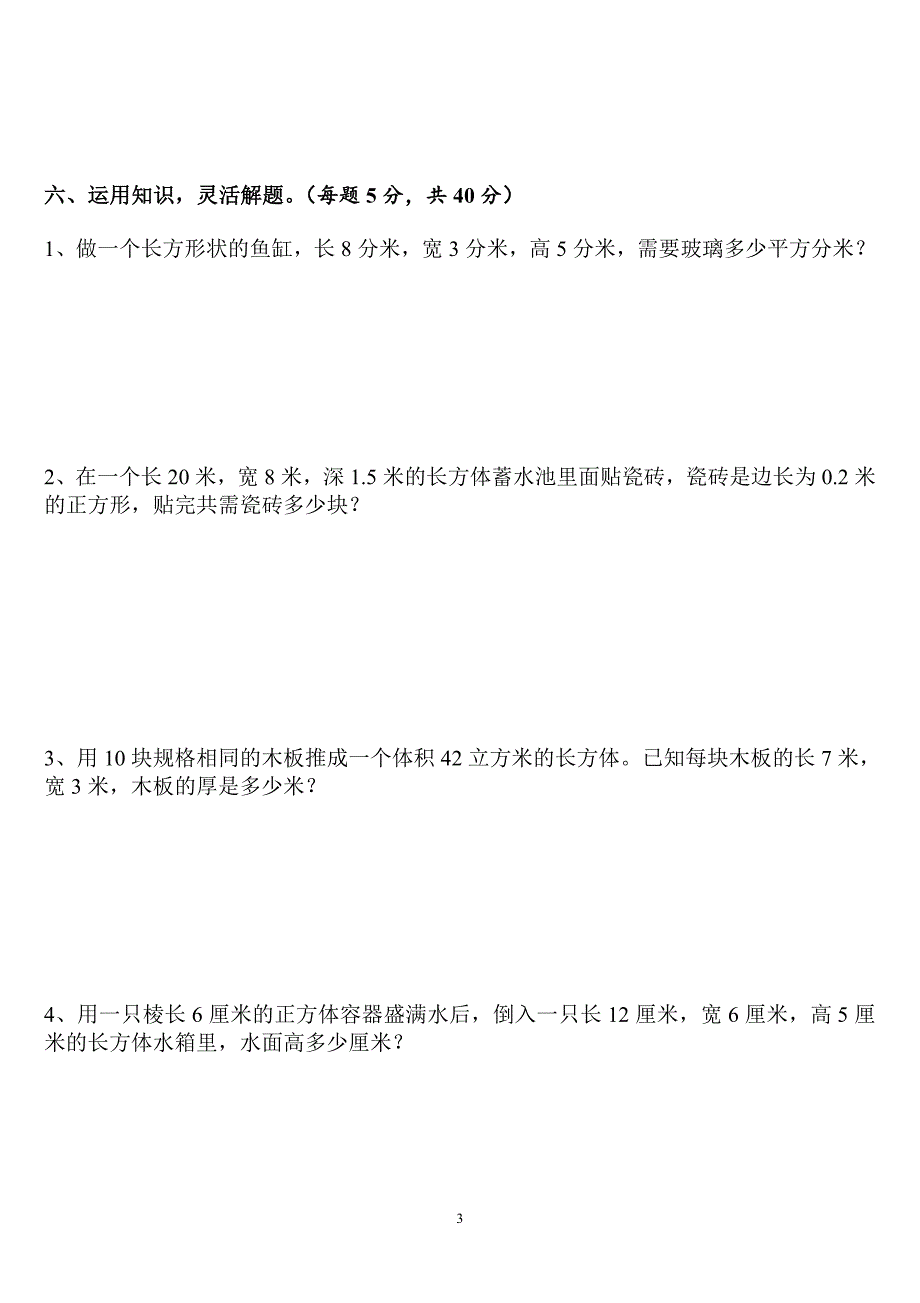 六、运用知识，灵活解题。（每题 5 分，共 40 分）

1、做一个长方形状的鱼缸，长 8 分米，宽 3 分米，高 5 分米，需要玻璃多少平方分米？

2、在一个长 20 米，宽 8 米，深 1.5 米的长方体蓄水池里面贴瓷砖，瓷砖是边长为 0.2 米的正方形，贴完共需瓷砖多少块？

3、用 10 块规格相同的木板推成一个体积 42 立方米的长方体。已知每块木板的长 7 米，宽 3 米，木板的厚是多少米？

4、用一只棱长 6 厘米的正方体容器盛满水后，倒入一只长 12 厘米，宽 6 厘米，高 5 厘米的长方体水箱里，水面高多少厘米？

3